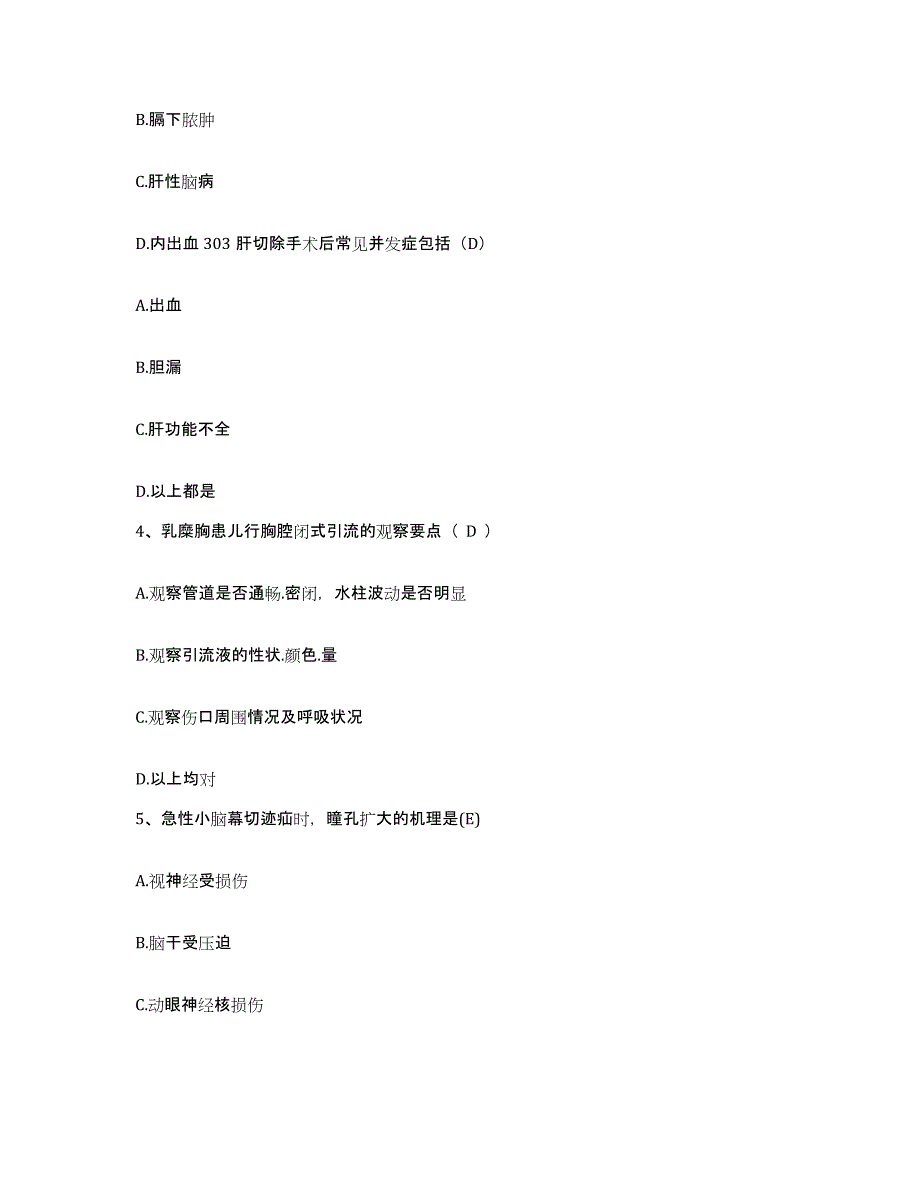 B.膈下脓肿

C.肝性脑病

D.内出血 303 肝切除手术后常见并发症包括（D）

A.出血

B.胆漏

C.肝功能不全

D.以上都是

4、乳糜胸患儿行胸腔闭式引流的观察要点（ D ）

A.观察管道是否通畅.密闭，水柱波动是否明显

B.观察引流液的性状.颜色.量

C.观察伤口周围情况及呼吸状况

D.以上均对

5、急性小脑幕切迹疝时，瞳孔扩大的机理是(E)

A.视神经受损伤

B.脑干受压迫

C.动眼神经核损伤